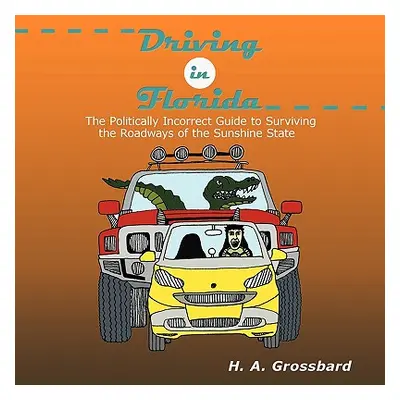 Driving
in
Florida

The Politically Incorrect Guide to Surviving the Roadways of the Sunshine State

H. A. Grossbard